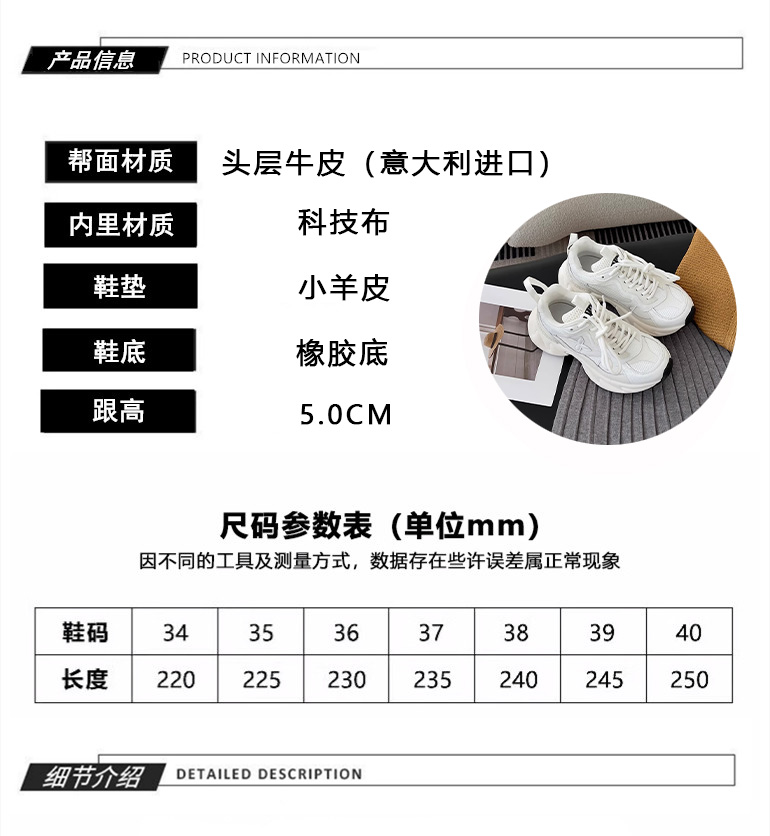 产品信息 PRODUCT INFORMATION

帮面材质 头层牛皮（意大利进口）

内里材质 科技布

鞋垫 小羊皮

鞋底 橡胶底

跟高 5.0CM

尺码参数表（单位mm）

因不同的工具及测量方式，数据存在些许误差属正常现象

| 鞋码 | 34 | 35 | 36 | 37 | 38 | 39 | 40 |
|---|---|---|---|---|---|---|---|
| 长度 | 220 | 225 | 230 | 235 | 240 | 245 | 250 |

细节介绍 DETAILED DESCRIPTION